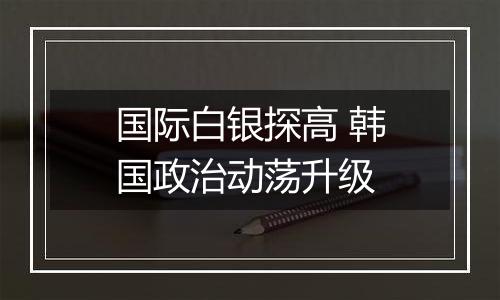 国际白银探高 韩国政治动荡升级